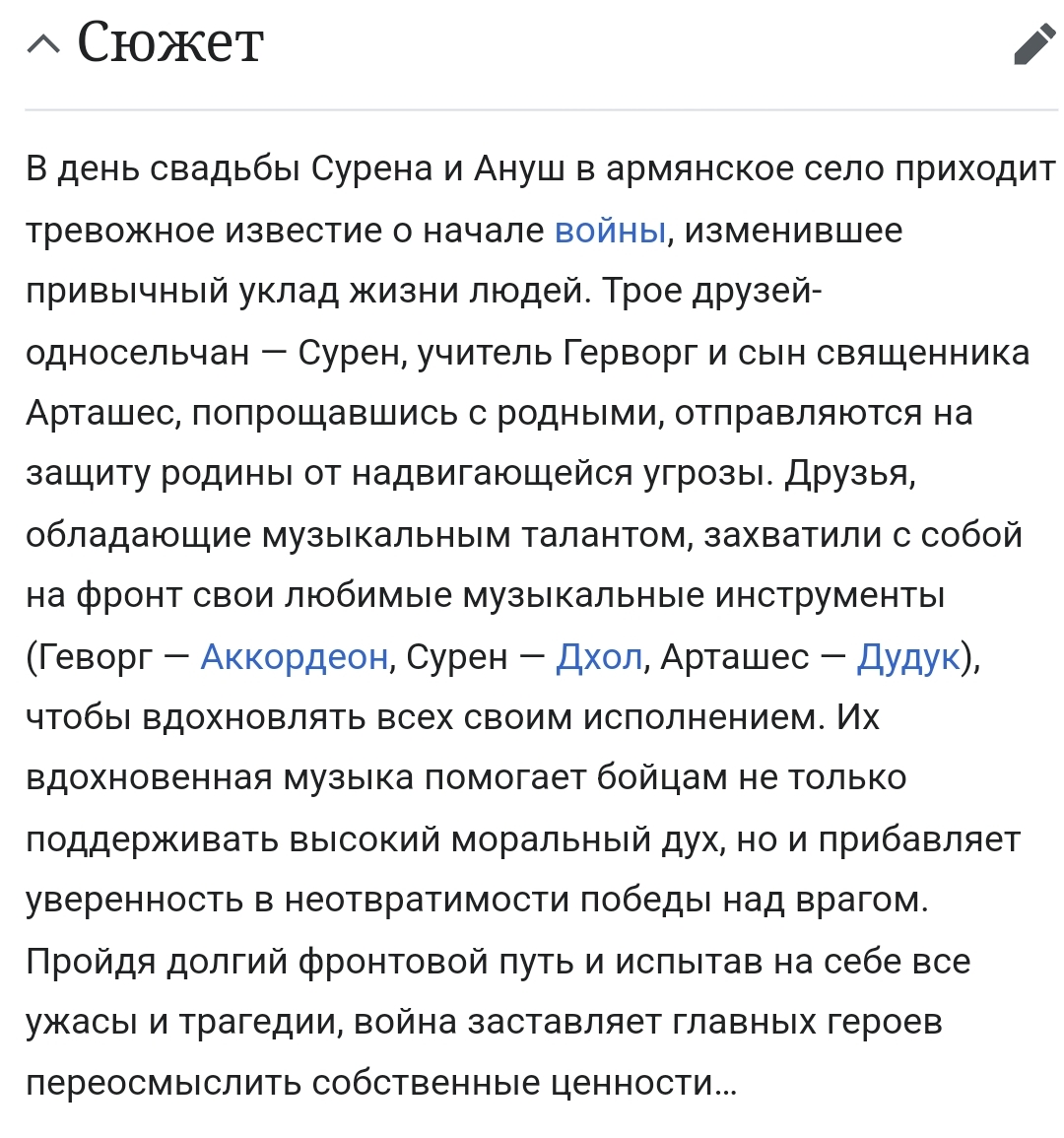 Сюжет

В день свадьбы Сурена и Ануш в армянское село приходит тревожное известие о начале войны, изменившее привычный уклад жизни людей. Трое друзей-односельчан — Сурен, учитель Герворг и сын священника Арташес, попрощавшись с родными, отправляются на защиту родины от надвигающейся угрозы. Друзья, обладающие музыкальным талантом, захватили с собой на фронт свои любимые музыкальные инструменты (Геворг — Аккордеон, Сурен — Дхол, Арташес — Дудук), чтобы вдохновлять всех своим исполнением. Их вдохновенная музыка помогает бойцам не только поддерживать высокий моральный дух, но и прибавляет уверенность в неотвратимости победы над врагом. Пройдя долгий фронтовой путь и испытав на себе все ужасы и трагедии, война заставляет главных героев переосмыслить собственные ценности…